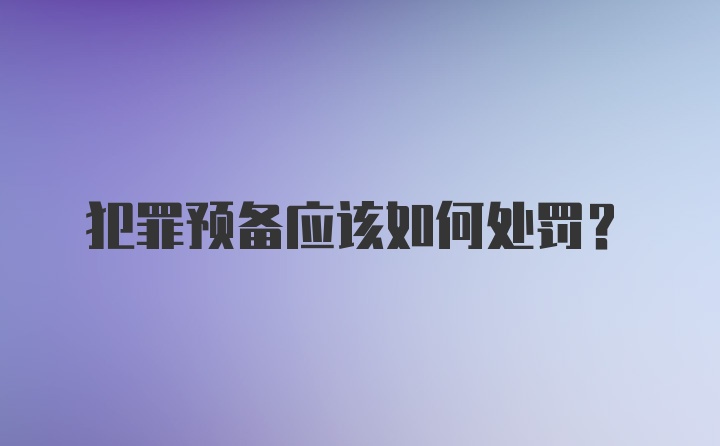 犯罪预备应该如何处罚？